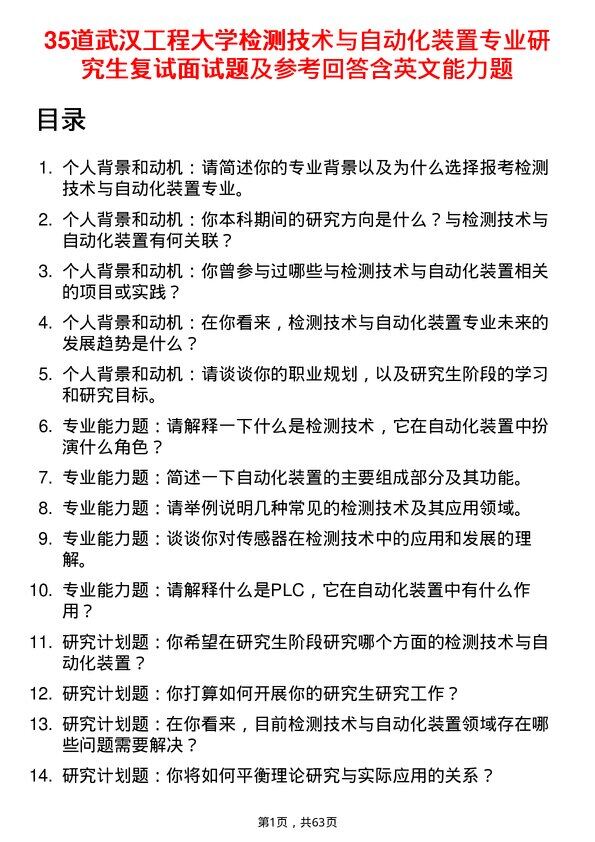 35道武汉工程大学检测技术与自动化装置专业研究生复试面试题及参考回答含英文能力题

目录

1. 个人背景和动机：请简述你的专业背景以及为什么选择报考检测技术与自动化装置专业。

2. 个人背景和动机：你本科期间的研究方向是什么？与检测技术与自动化装置有何关联？

3. 个人背景和动机：你曾参与过哪些与检测技术与自动化装置相关的项目或实践？

4. 个人背景和动机：在你看来，检测技术与自动化装置专业未来的发展趋势是什么？

5. 个人背景和动机：请谈谈你的职业规划，以及研究生阶段的学习和研究目标。

6. 专业能力题：请解释一下什么是检测技术，它在自动化装置中扮演什么角色？

7. 专业能力题：简述一下自动化装置的主要组成部分及其功能。

8. 专业能力题：请举例说明几种常见的检测技术及其应用领域。

9. 专业能力题：谈谈你对传感器在检测技术中的应用和发展的理解。

10. 专业能力题：请解释什么是PLC，它在自动化装置中有什么作用？

11. 研究计划题：你希望在研究生阶段研究哪个方面的检测技术与自动化装置？

12. 研究计划题：你打算如何开展你的研究生研究工作？

13. 研究计划题：在你看来，目前检测技术与自动化装置领域存在哪些问题需要解决？

14. 研究计划题：你将如何平衡理论研究与实际应用的关系？

第1页，共63页